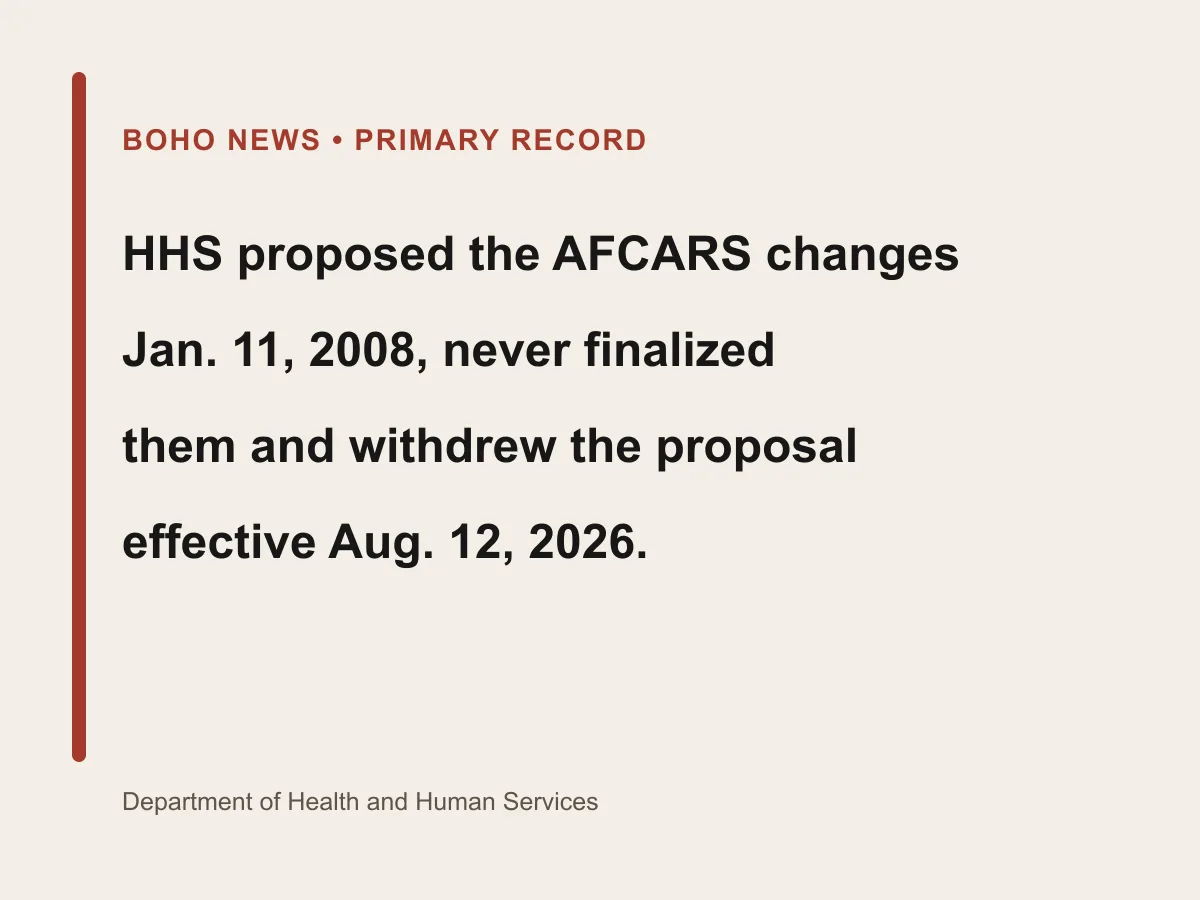 BOHO NEWS • PRIMARY RECORD

HHS proposed the AFCARS changes Jan. 11, 2008, never finalized them and withdrew the proposal effective Aug. 12, 2026.

Department of Health and Human Services